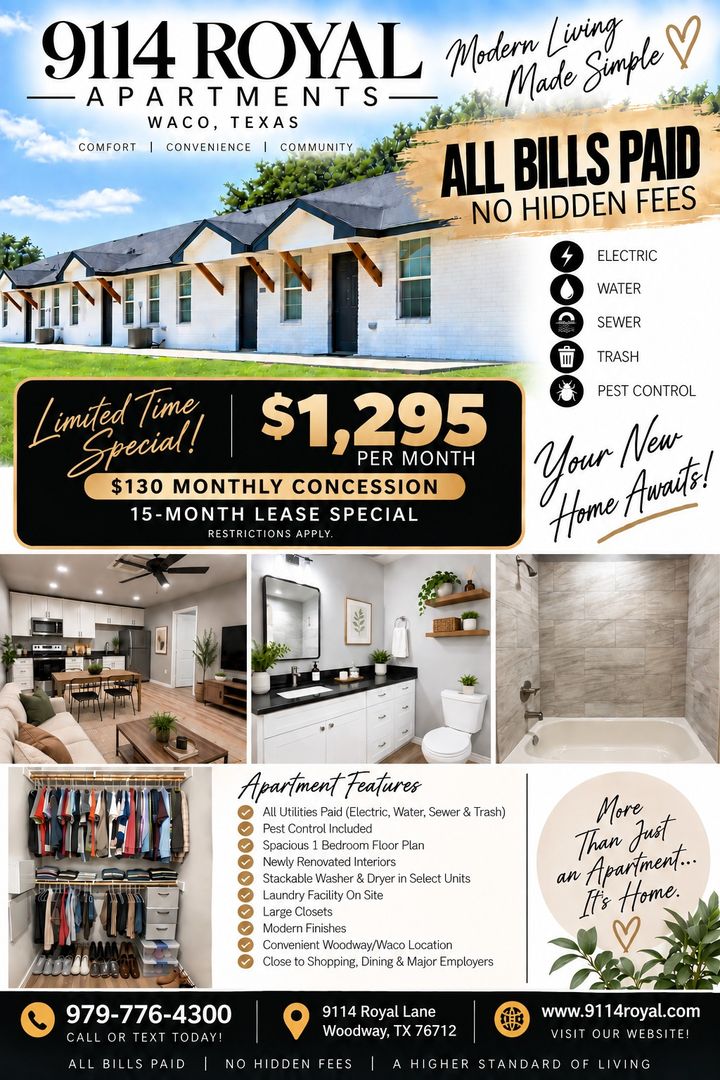 9114 ROYAL
APARTMENTS
WACO, TEXAS
COMFORT | CONVENIENCE | COMMUNITY

Modern Living Made Simple

ALL BILLS PAID
NO HIDDEN FEES

ELECTRIC
WATER
SEWER
TRASH
PEST CONTROL

Limited Time Special!
$1,295
PER MONTH
$130 MONTHLY CONCESSION
15-MONTH LEASE SPECIAL
RESTRICTIONS APPLY.

Your New Home Awaits!

Apartment Features
All Utilities Paid (Electric, Water, Sewer & Trash)
Pest Control Included
Spacious 1 Bedroom Floor Plan
Newly Renovated Interiors
Stackable Washer & Dryer in Select Units
Laundry Facility On Site
Large Closets
Modern Finishes
Convenient Woodway/Waco Location
Close to Shopping, Dining & Major Employers

More Than Just an Apartment... It's Home.

979-776-4300
CALL OR TEXT TODAY!
9114 Royal Lane
Woodway, TX 76712
www.9114royal.com
VISIT OUR WEBSITE!

ALL BILLS PAID | NO HIDDEN FEES | A HIGHER STANDARD OF LIVING